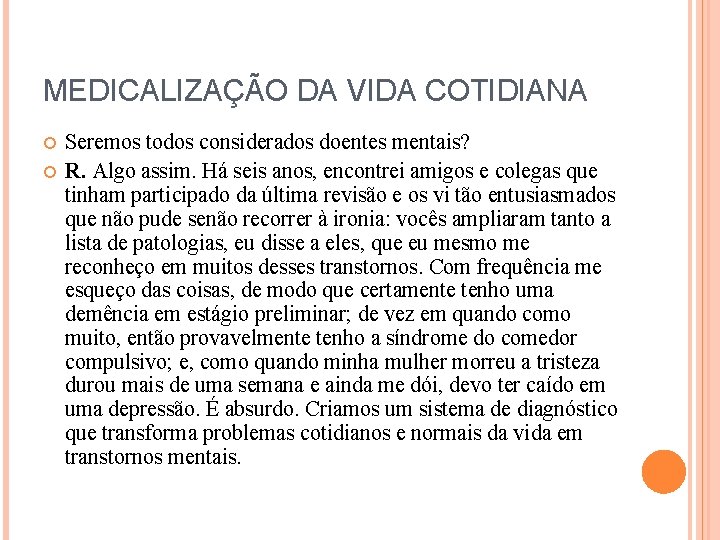 MEDICALIZAÇÃO DA VIDA COTIDIANA

Seremos todos considerados doentes mentais?

R. Algo assim. Há seis anos, encontrei amigos e colegas que tinham participado da última revisão e os vi tão entusiasmados que não pude senão recorrer à ironia: vocês ampliaram tanto a lista de patologias, eu disse a eles, que eu mesmo me reconheço em muitos desses transtornos. Com frequência me esqueço das coisas, de modo que certamente tenho uma demência em estágio preliminar; de vez em quando como muito, então provavelmente tenho a síndrome do comedor compulsivo; e, como quando minha mulher morreu a tristeza durou mais de uma semana e ainda me dói, devo ter caído em uma depressão. É absurdo. Criamos um sistema de diagnóstico que transforma problemas cotidianos e normais da vida em transtornos mentais.